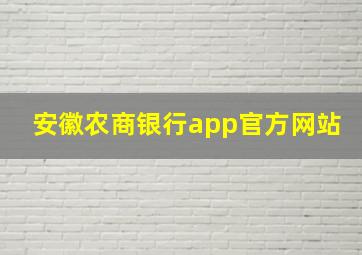 安徽农商银行app官方网站